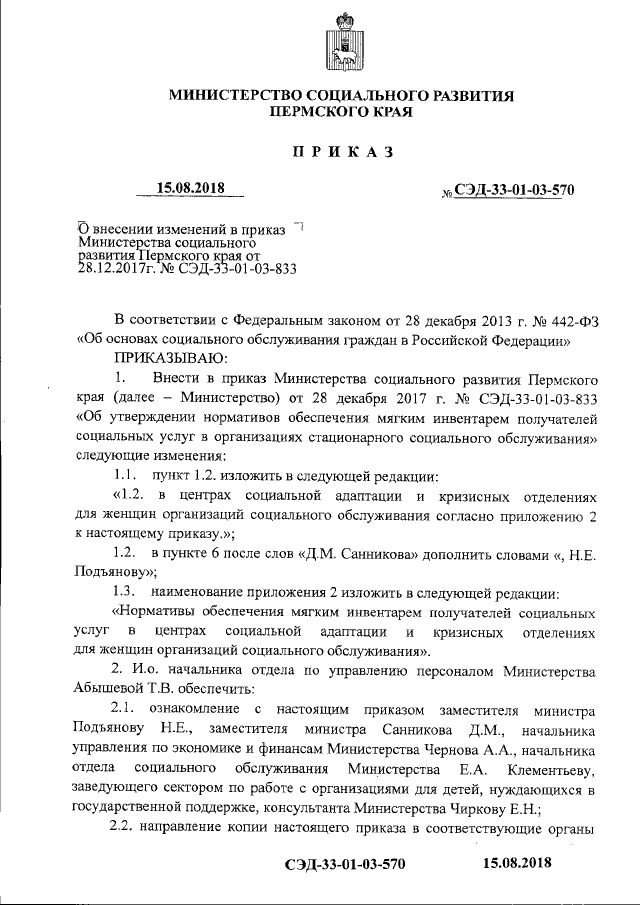 МИНИСТЕРСТВО СОЦИАЛЬНОГО РАЗВИТИЯ ПЕРМСКОГО КРАЯ

ПРИКАЗ

15.08.2018

№ СЭД-33-01-03-570

О внесении изменений в приказ Министерства социального развития Пермского края от 28.12.2017г. № СЭД-33-01-03-833

В соответствии с Федеральным законом от 28 декабря 2013 г. № 442-ФЗ «Об основах социального обслуживания граждан в Российской Федерации»

ПРИКАЗЫВАЮ:

1. Внести в приказ Министерства социального развития Пермского края (далее – Министерство) от 28 декабря 2017 г. № СЭД-33-01-03-833 «Об утверждении нормативов обеспечения мягким инвентарем получателей социальных услуг в организациях стационарного социального обслуживания» следующие изменения:

1.1. пункт 1.2. изложить в следующей редакции:

«1.2. в центрах социальной адаптации и кризисных отделениях для женщин организаций социального обслуживания согласно приложению 2 к настоящему приказу.»;

1.2. в пункте 6 после слов «Д.М. Санникова» дополнить словами «, Н.Е. Подъянову»;

1.3. наименование приложения 2 изложить в следующей редакции:

«Нормативы обеспечения мягким инвентарем получателей социальных услуг в центрах социальной адаптации и кризисных отделениях для женщин организаций социального обслуживания».

2. И.о. начальника отдела по управлению персоналом Министерства Абышевой Т.В. обеспечить:

2.1. ознакомление с настоящим приказом заместителя министра Подъянову Н.Е., заместителя министра Санникова Д.М., начальника управления по экономике и финансам Министерства Чернова А.А., начальника отдела социального обслуживания Министерства Е.А. Клементьеву, заведующего сектором по работе с организациями для детей, нуждающихся в государственной поддержке, консультанта Министерства Чиркову Е.Н.;

2.2. направление копии настоящего приказа в соответствующие органы

СЭД-33-01-03-570 15.08.2018